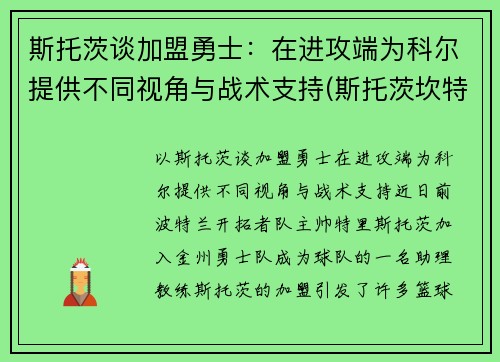 斯托茨谈加盟勇士：在进攻端为科尔提供不同视角与战术支持(斯托茨坎特

以斯托茨谈加盟勇士在进攻端为科尔提供不同视角与战术支持近日前波特兰开拓者队主帅特里斯托茨加入金州勇士队成为球队的一名助理教练斯托茨的加盟引发了许多篮球